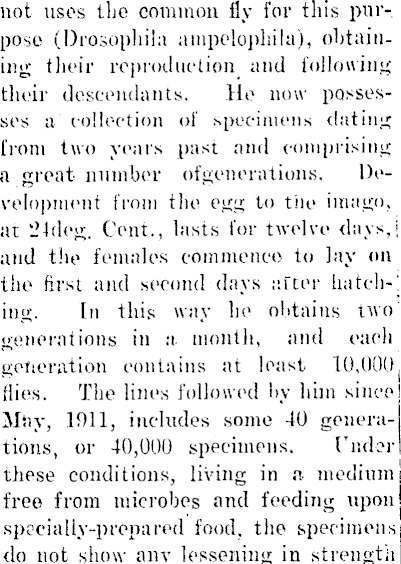 not uses the common fly for this purpose (Drosophila ampelophila), obtaining their reproduction and following their descendants. He now possesses a collection of specimens dating from two years past and comprising a great number ofgenerations. Development from the egg to the imago, at 24deg. Cent., lasts for twelve days, and the females commence to lay on the first and second days after hatching. In this way he obtains two generations in a month, and each generation contains at least 10,000 flies. The lines followed by him since May, 1911, includes some 40 generations, or 40,000 specimens. Under these conditions, living in a medium free from microbes and feeding upon specially-prepared food, the specimens do not show any lessening in strength